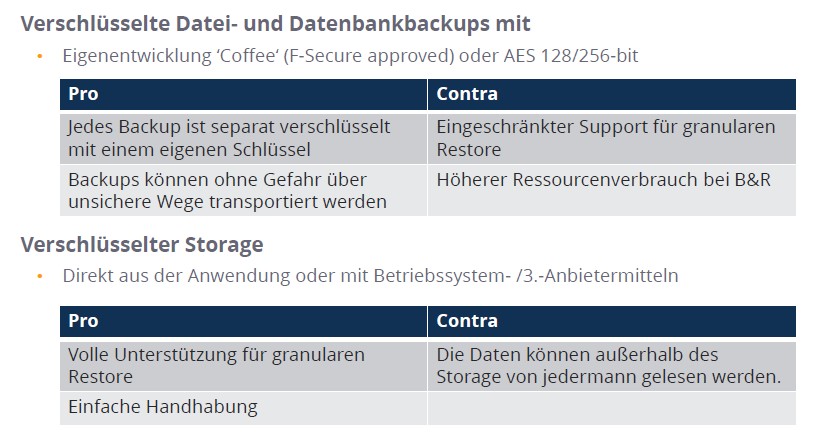 Verschlüsselte Datei- und Datenbankbackups mit

• Eigenentwicklung ‘Coffee‘ (F-Secure approved) oder AES 128/256-bit

| Pro | Contra |
|---|---|
| Jedes Backup ist separat verschlüsselt mit einem eigenen Schlüssel | Eingeschränkter Support für granularen Restore |
| Backups können ohne Gefahr über unsichere Wege transportiert werden | Höherer Ressourcenverbrauch bei B&R |

Verschlüsselter Storage

• Direkt aus der Anwendung oder mit Betriebssystem- /3.-Anbietermitteln

| Pro | Contra |
|---|---|
| Volle Unterstützung für granularen Restore | Die Daten können außerhalb des Storage von jedermann gelesen werden. |
| Einfache Handhabung | |